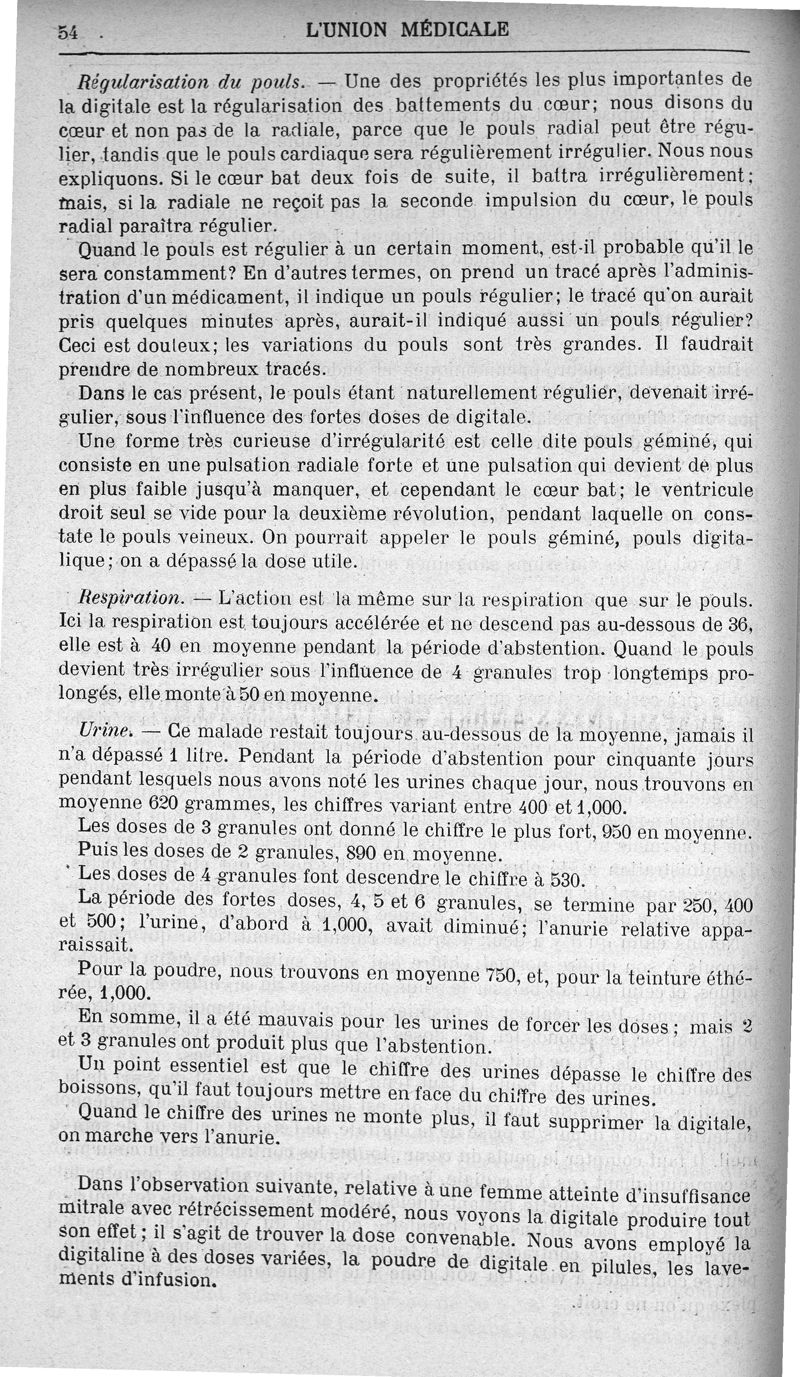 54 L'UNION MÉDICALE

Régularisation du pouls. — Une des propriétés les plus importantes de la digitale est la régularisation des battements du cœur; nous disons du cœur et non pas de la radiale, parce que le pouls radial peut être régulier, tandis que le pouls cardiaque sera régulièrement irrégulier. Nous nous expliquons. Si le cœur bat deux fois de suite, il battra irrégulièrement; mais, si la radiale ne reçoit pas la seconde impulsion du cœur, le pouls radial paraîtra régulier.

Quand le pouls est régulier à un certain moment, est-il probable qu'il le sera constamment? En d'autres termes, on prend un tracé après l'administration d'un médicament, il indique un pouls régulier; le tracé qu'on aurait pris quelques minutes après, aurait-il indiqué aussi un pouls régulier? Ceci est douteux; les variations du pouls sont très grandes. Il faudrait prendre de nombreux tracés.

Dans le cas présent, le pouls étant naturellement régulier, devenait irrégulier, sous l'influence des fortes doses de digitale.

Une forme très curieuse d'irrégularité est celle dite pouls géminé, qui consiste en une pulsation radiale forte et une pulsation qui devient de plus en plus faible jusqu'à manquer, et cependant le cœur bat; le ventricule droit seul se vide pour la deuxième révolution, pendant laquelle on constate le pouls veineux. On pourrait appeler le pouls géminé, pouls digitalique; on a dépassé la dose utile.

Respiration. — L'action est la même sur la respiration que sur le pouls. Ici la respiration est toujours accélérée et ne descend pas au-dessous de 36, elle est à 40 en moyenne pendant la période d'abstention. Quand le pouls devient très irrégulier sous l'influence de 4 granules trop longtemps prolongés, elle monte à 50 en moyenne.

Urine. — Ce malade restait toujours au-dessous de la moyenne, jamais il n'a dépassé 1 litre. Pendant la période d'abstention pour cinquante jours pendant lesquels nous avons noté les urines chaque jour, nous trouvons en moyenne 620 grammes, les chiffres variant entre 400 et 1,000.

Les doses de 3 granules ont donné le chiffre le plus fort, 950 en moyenne.

Puis les doses de 2 granules, 890 en moyenne.

Les doses de 4 granules font descendre le chiffre à 530.

La période des fortes doses, 4, 5 et 6 granules, se termine par 250, 400 et 500; l'urine, d'abord à 1,000, avait diminué; l'anurie relative apparaissait.

Pour la poudre, nous trouvons en moyenne 750, et, pour la teinture éthérée, 1,000.

En somme, il a été mauvais pour les urines de forcer les doses; mais 2 et 3 granules ont produit plus que l'abstention.

Un point essentiel est que le chiffre des urines dépasse le chiffre des boissons, qu'il faut toujours mettre en face du chiffre des urines.

Quand le chiffre des urines ne monte plus, il faut supprimer la digitale, on marche vers l'anurie.

Dans l'observation suivante, relative à une femme atteinte d'insuffisance mitrale avec rétrécissement modéré, nous voyons la digitale produire tout son effet; il s'agit de trouver la dose convenable. Nous avons employé la digitaline à des doses variées, la poudre de digitale en pilules, les lavements d'infusion.